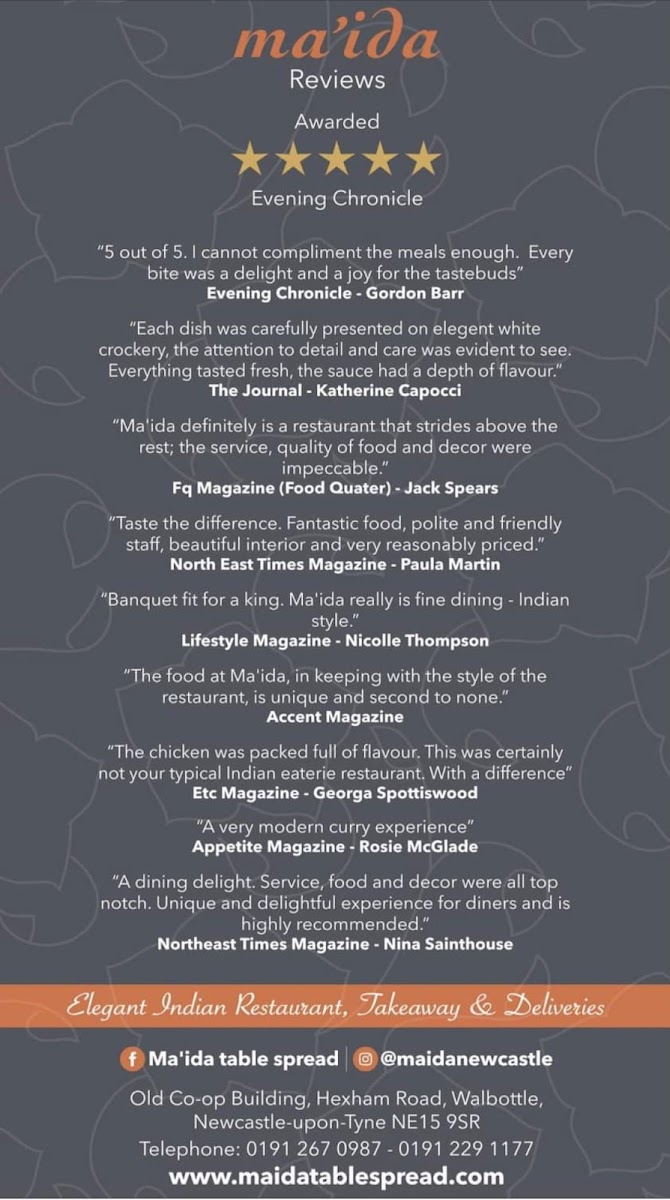 ma'ida
Reviews

Awarded
★★★★★
Evening Chronicle

"5 out of 5. I cannot compliment the meals enough. Every bite was a delight and a joy for the tastebuds"
Evening Chronicle - Gordon Barr

"Each dish was carefully presented on elegent white crockery, the attention to detail and care was evident to see. Everything tasted fresh, the sauce had a depth of flavour."
The Journal - Katherine Capocci

"Ma'ida definitely is a restaurant that strides above the rest; the service, quality of food and decor were impeccable."
Fq Magazine (Food Quater) - Jack Spears

"Taste the difference. Fantastic food, polite and friendly staff, beautiful interior and very reasonably priced."
North East Times Magazine - Paula Martin

"Banquet fit for a king. Ma'ida really is fine dining - Indian style."
Lifestyle Magazine - Nicolle Thompson

"The food at Ma'ida, in keeping with the style of the restaurant, is unique and second to none."
Accent Magazine

"The chicken was packed full of flavour. This was certainly not your typical Indian eaterie restaurant. With a difference"
Etc Magazine - Georga Spottiswood

"A very modern curry experience"
Appetite Magazine - Rosie McGlade

"A dining delight. Service, food and decor were all top notch. Unique and delightful experience for diners and is highly recommended."
Northeast Times Magazine - Nina Sainthouse

Elegant Indian Restaurant, Takeaway & Deliveries

Ma'ida table spread | @maidanewcastle

Old Co-op Building, Hexham Road, Walbottle, Newcastle-upon-Tyne NE15 9SR
Telephone: 0191 267 0987 - 0191 229 1177
www.maidatablespread.com